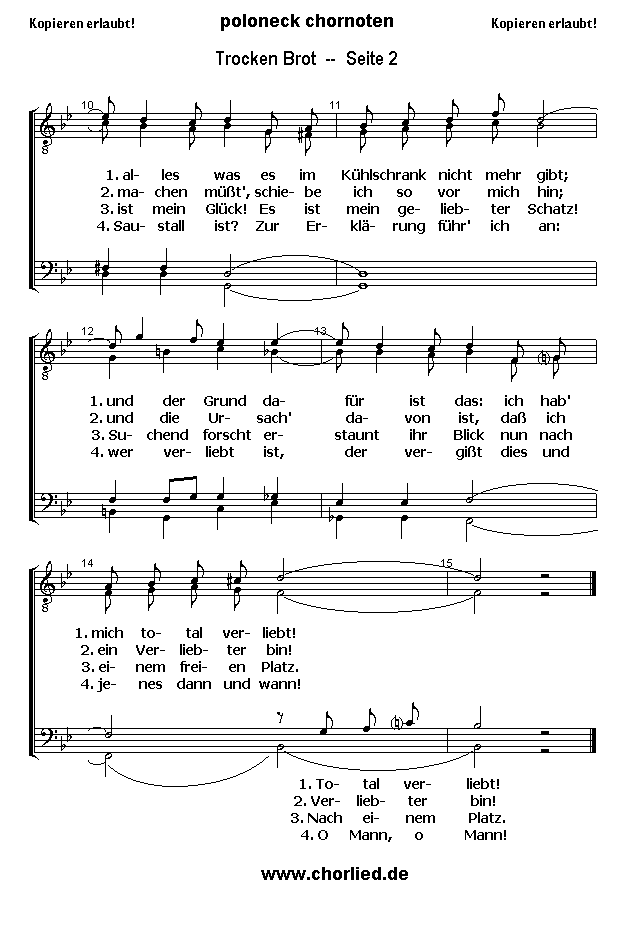 Kopieren erlaubt! poloneck chornoten Kopieren erlaubt!

Trocken Brot -- Seite 2

10 11

1. al- les was es im Kühlschrank nicht mehr gibt;
2. ma- chen müßt', schie- be ich so vor mich hin;
3. ist mein Glück! Es ist mein ge- lieb- ter Schatz!
4. Sau- stall ist? Zur Er- klä- rung führ' ich an:

12 13

1. und der Grund da- für ist das: ich hab'
2. und die Ur- sach' da- von ist, daß ich
3. Su- chend forscht er- staunt ihr Blick nun nach
4. wer ver- liebt ist, der ver- gißt dies und

14 15

1. mich to- tal ver- liebt!
2. ein Ver- lieb- ter bin!
3. ei- nem frei- en Platz.
4. je- nes dann und wann!

1. To- tal ver- liebt!
2. Ver- lieb- ter bin!
3. Nach ei- nem Platz.
4. O Mann, o Mann!

www.chorlied.de